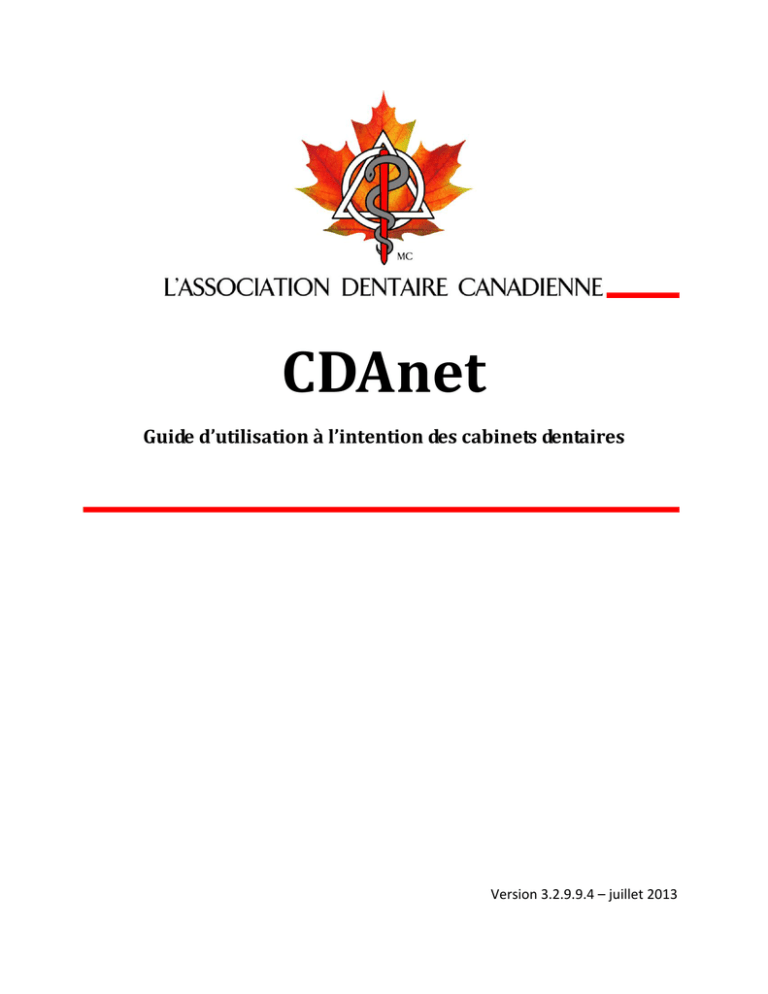 MC

L'ASSOCIATION DENTAIRE CANADIENNE

CDAnet

Guide d'utilisation à l'intention des cabinets dentaires

Version 3.2.9.9.4 – juillet 2013